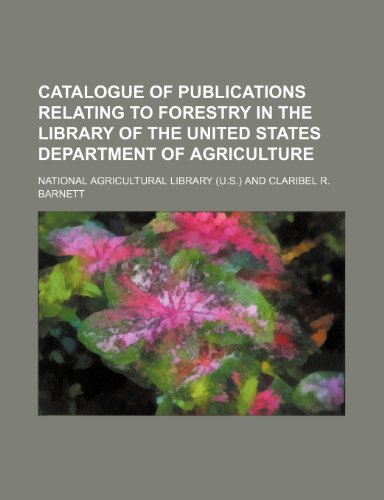 CATALOGUE OF PUBLICATIONS RELATING TO FORESTRY IN THE LIBRARY OF THE UNITED STATES DEPARTMENT OF AGRICULTURE

NATIONAL AGRICULTURAL LIBRARY (U.S.) AND CLARIBEL R. BARNETT